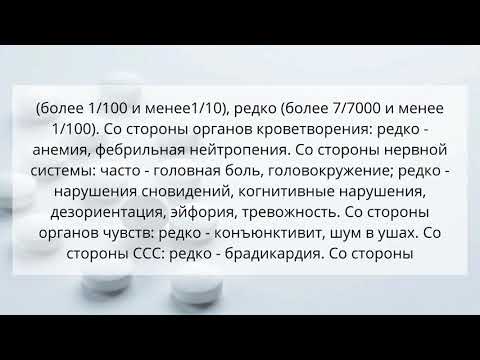 (более 1/100 и менее1/10), редко (более 7/7000 и менее 1/100). Со стороны органов кроветворения: редко - анемия, фебрильная нейтропения. Со стороны нервной системы: часто - головная боль, головокружение; редко - нарушения сновидений, когнитивные нарушения, дезориентация, эйфория, тревожность. Со стороны органов чувств: редко - конъюнктивит, шум в ушах. Со стороны ССС: редко - брадикардия. Со стороны